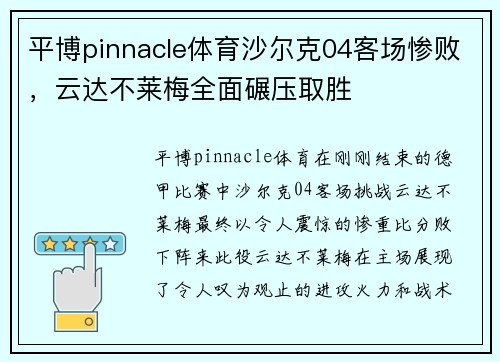 平博pinnacle体育沙尔克04客场惨败，云达不莱梅全面碾压取胜

平博pinnacle体育在刚刚结束的德甲比赛中沙尔克04客场挑战云达不莱梅最终以令人震惊的惨重比分败下阵来此役云达不莱梅在主场展现了令人叹为观止的进攻火力和战术